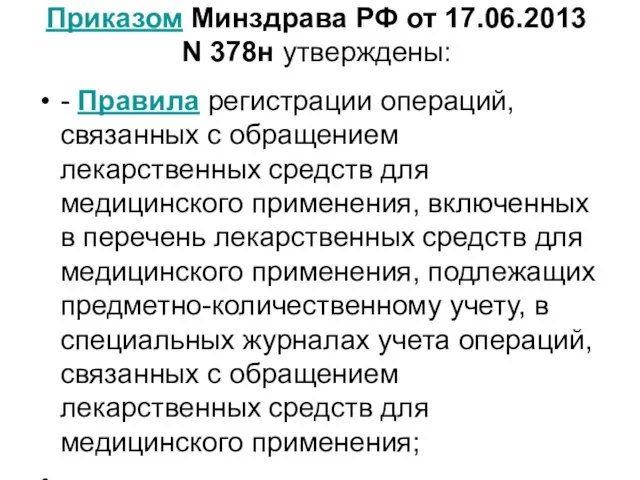 Приказом Минздрава РФ от 17.06.2013 N 378н утверждены:

• - Правила регистрации операций, связанных с обращением лекарственных средств для медицинского применения, включенных в перечень лекарственных средств для медицинского применения, подлежащих предметно-количественному учету, в специальных журналах учета операций, связанных с обращением лекарственных средств для медицинского применения;

•